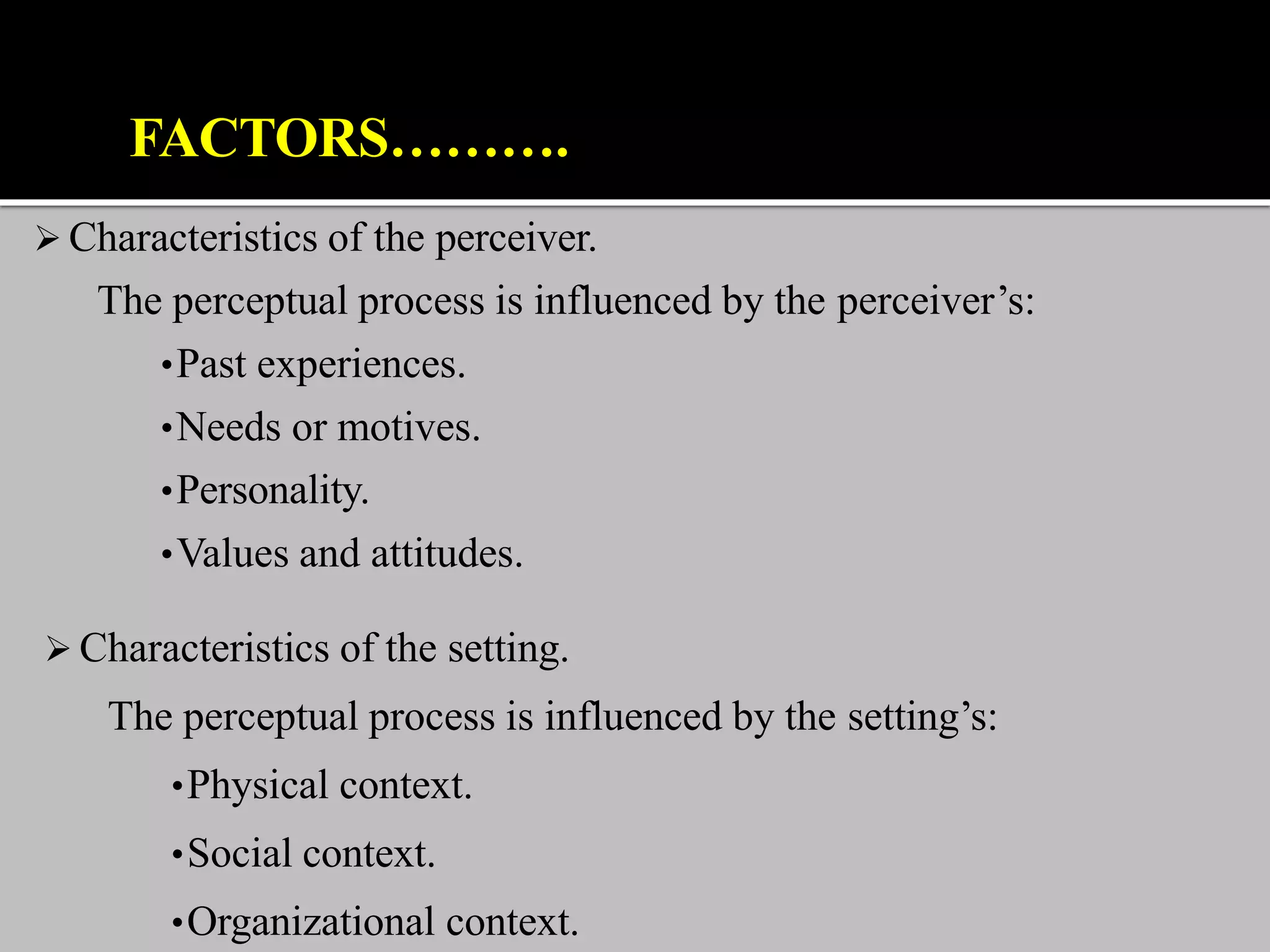 FACTORS……….

➢ Characteristics of the perceiver.

The perceptual process is influenced by the perceiver’s:

•Past experiences.

•Needs or motives.

•Personality.

•Values and attitudes.

➢ Characteristics of the setting.

The perceptual process is influenced by the setting’s:

•Physical context.

•Social context.

•Organizational context.